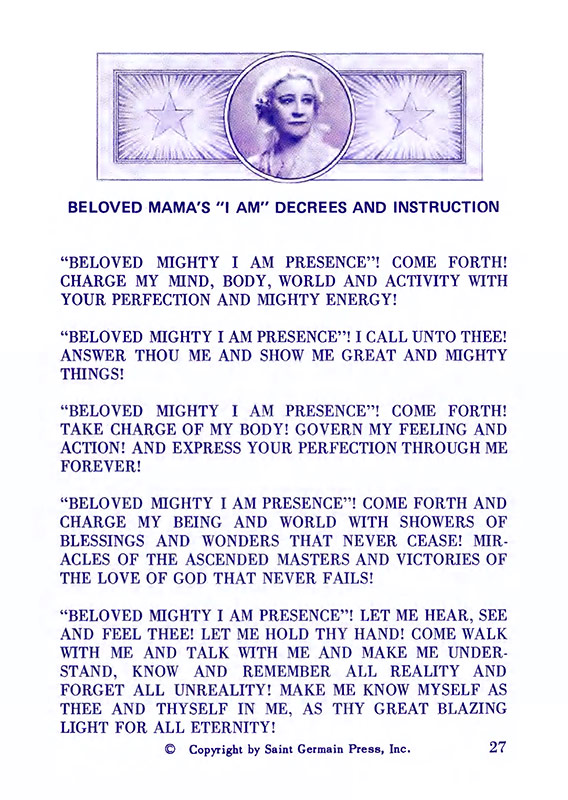 BELOVED MAMA'S "I AM" DECREES AND INSTRUCTION

"BELOVED MIGHTY I AM PRESENCE"! COME FORTH! CHARGE MY MIND, BODY, WORLD AND ACTIVITY WITH YOUR PERFECTION AND MIGHTY ENERGY!

"BELOVED MIGHTY I AM PRESENCE"! I CALL UNTO THEE! ANSWER THOU ME AND SHOW ME GREAT AND MIGHTY THINGS!

"BELOVED MIGHTY I AM PRESENCE"! COME FORTH! TAKE CHARGE OF MY BODY! GOVERN MY FEELING AND ACTION! AND EXPRESS YOUR PERFECTION THROUGH ME FOREVER!

"BELOVED MIGHTY I AM PRESENCE"! COME FORTH AND CHARGE MY BEING AND WORLD WITH SHOWERS OF BLESSINGS AND WONDERS THAT NEVER CEASE! MIRACLES OF THE ASCENDED MASTERS AND VICTORIES OF THE LOVE OF GOD THAT NEVER FAILS!

"BELOVED MIGHTY I AM PRESENCE"! LET ME HEAR, SEE AND FEEL THEE! LET ME HOLD THY HAND! COME WALK WITH ME AND TALK WITH ME AND MAKE ME UNDERSTAND, KNOW AND REMEMBER ALL REALITY AND FORGET ALL UNREALITY! MAKE ME KNOW MYSELF AS THEE AND THYSELF IN ME, AS THY GREAT BLAZING LIGHT FOR ALL ETERNITY!

© Copyright by Saint Germain Press, Inc. 27